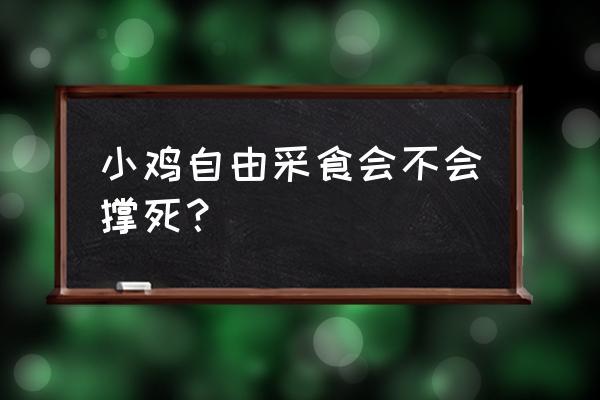 小鸡自由采食会不会撑死？